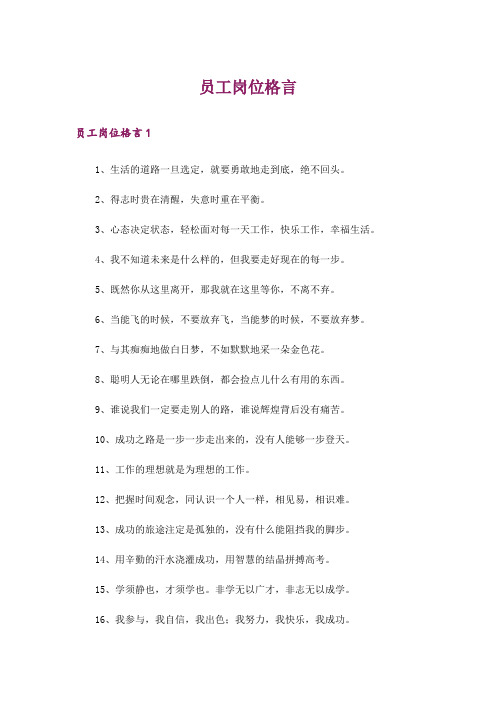 员工岗位格言

员工岗位格言1

1、生活的道路一旦选定，就要勇敢地走到底，绝不回头。

2、得志时贵在清醒，失意时重在平衡。

3、心态决定状态，轻松面对每一天工作，快乐工作，幸福生活。

4、我不知道未来是什么样的，但我要走好现在的每一步。

5、既然你从这里离开，那我就在这里等你，不离不弃。

6、当能飞的时候，不要放弃飞，当能梦的时候，不要放弃梦。

7、与其痴痴地做白日梦，不如默默地采一朵金色花。

8、聪明人无论在哪里跌倒，都会捡点儿什么有用的东西。

9、谁说我们一定要走别人的路，谁说辉煌背后没有痛苦。

10、成功之路是一步一步走出来的，没有人能够一步登天。

11、工作的理想就是为理想的工作。

12、把握时间观念，同认识一个人一样，相见易，相识难。

13、成功的旅途注定是孤独的，没有什么能阻挡我的脚步。

14、用辛勤的汗水浇灌成功，用智慧的结晶拼搏高考。

15、学须静也，才须学也。非学无以广才，非志无以成学。

16、我参与，我自信，我出色；我努力，我快乐，我成功。